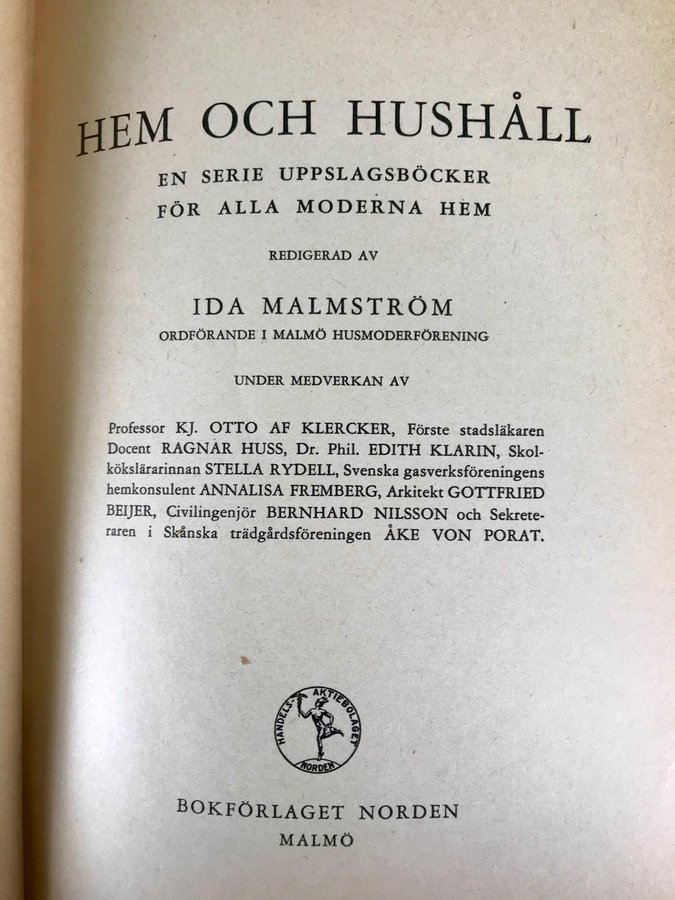 HEM OCH HUSHÅLL

EN SERIE UPPSLAGSBÖCKER
FÖR ALLA MODERNA HEM

REDIGERAD AV

IDA MALMSTRÖM
ORDFÖRANDE I MALMÖ HUSMODERFÖRENING

UNDER MEDVERKAN AV

Professor KJ. OTTO AF KLERCKER, Förste stadsläkaren Docent RAGNAR HUSS, Dr. Phil. EDITH KLARIN, Skolkökslärarinnan STELLA RYDELL, Svenska gasverksföreningens hemkonsulent ANNALISA FREMBERG, Arkitekt GOTTFRIED BEIJER, Civilingenjör BERNHARD NILSSON och Sekreteraren i Skånska trädgårdsföreningen ÅKE VON PORAT.

HANDELS-AKTIEBOLAGET NORDEN

BOKFÖRLAGET NORDEN
MALMÖ